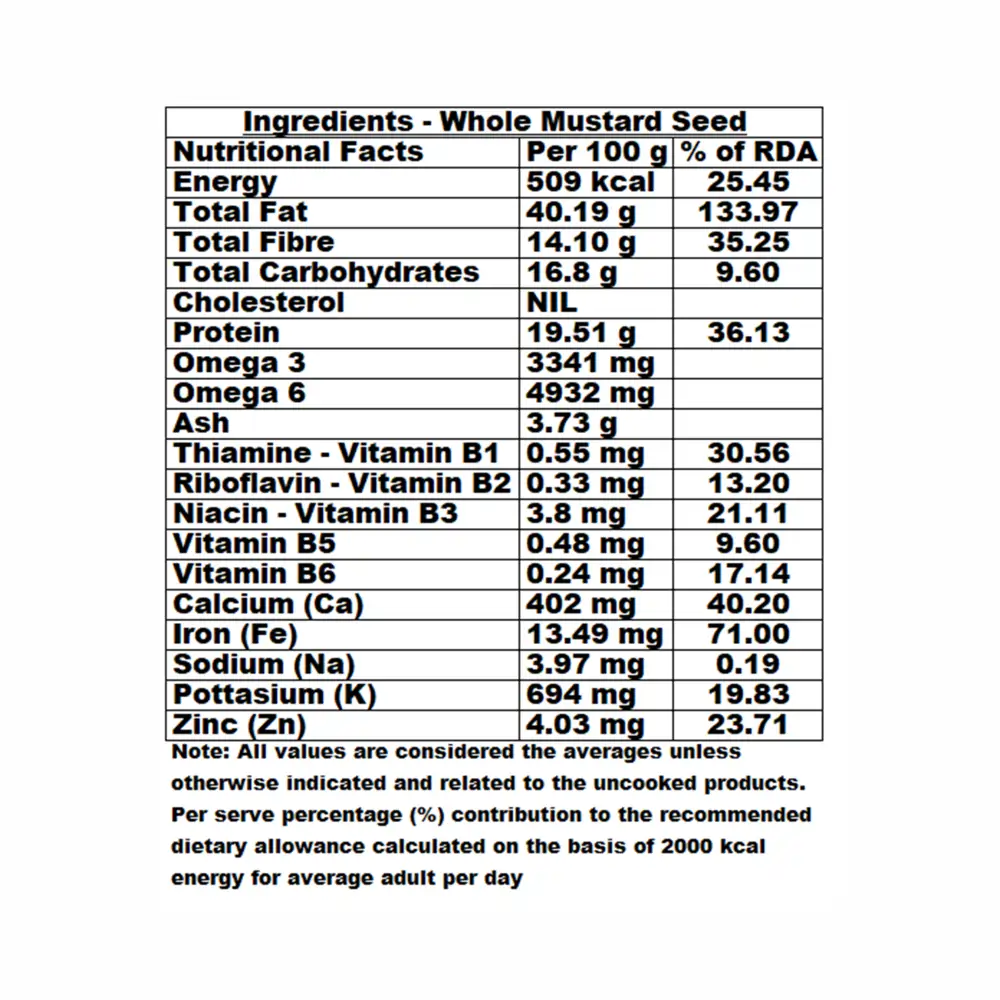 Ingredients - Whole Mustard Seed

| Nutritional Facts | Per 100 g | % of RDA |
|---|---|---|
| Energy | 509 kcal | 25.45 |
| Total Fat | 40.19 g | 133.97 |
| Total Fibre | 14.10 g | 35.25 |
| Total Carbohydrates | 16.8 g | 9.60 |
| Cholesterol | NIL | |
| Protein | 19.51 g | 36.13 |
| Omega 3 | 3341 mg | |
| Omega 6 | 4932 mg | |
| Ash | 3.73 g | |
| Thiamine - Vitamin B1 | 0.55 mg | 30.56 |
| Riboflavin - Vitamin B2 | 0.33 mg | 13.20 |
| Niacin - Vitamin B3 | 3.8 mg | 21.11 |
| Vitamin B5 | 0.48 mg | 9.60 |
| Vitamin B6 | 0.24 mg | 17.14 |
| Calcium (Ca) | 402 mg | 40.20 |
| Iron (Fe) | 13.49 mg | 71.00 |
| Sodium (Na) | 3.97 mg | 0.19 |
| Pottasium (K) | 694 mg | 19.83 |
| Zinc (Zn) | 4.03 mg | 23.71 |

Note: All values are considered the averages unless otherwise indicated and related to the uncooked products. Per serve percentage (%) contribution to the recommended dietary allowance calculated on the basis of 2000 kcal energy for average adult per day